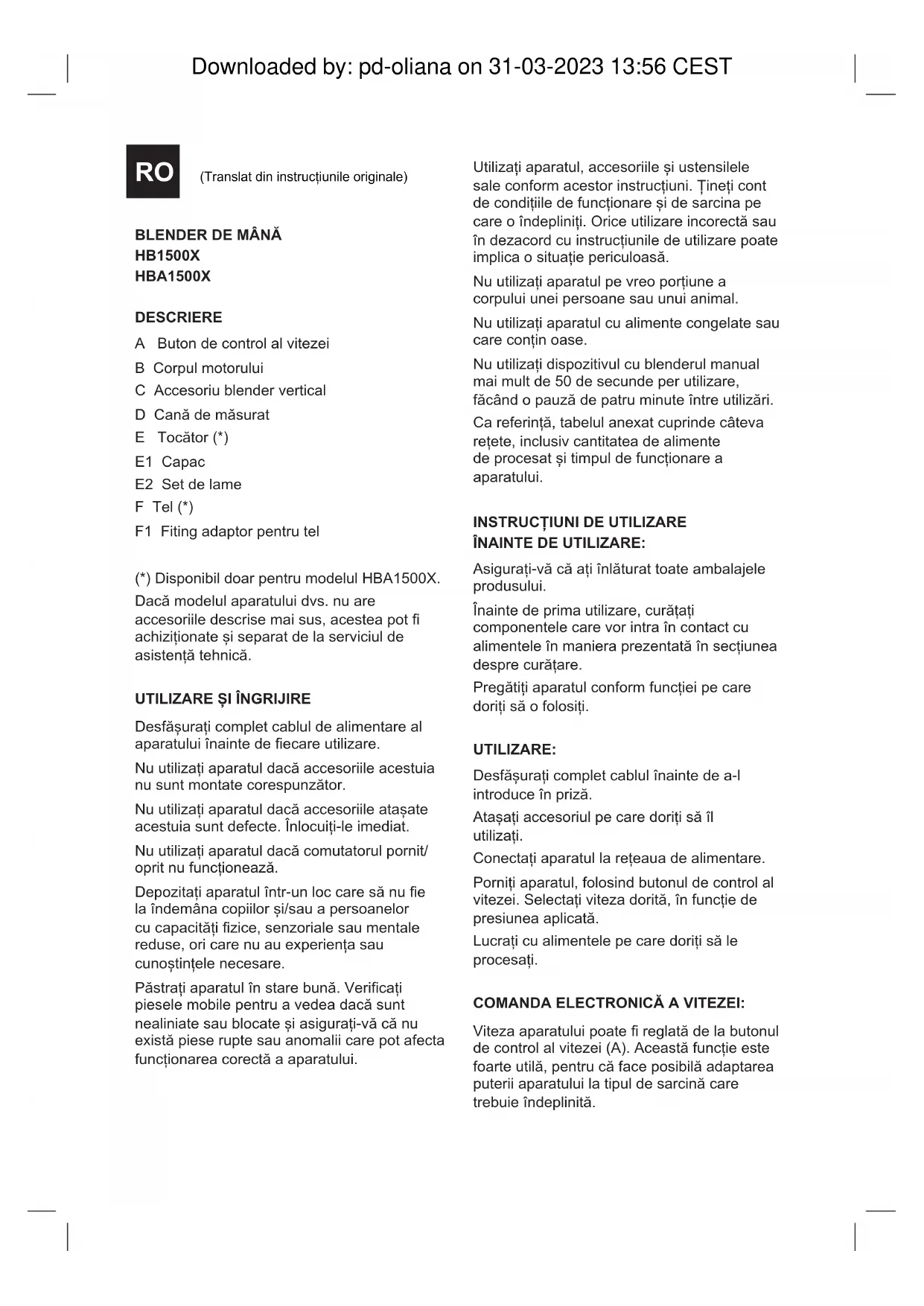 Downloaded by: pd-oliana on 31-03-2023 13:56 CEST

RO

(Translat din instrucțiunile originale)

BLENDER DE MÂNĂ
HB1500X
HBA1500X

DESCRIERE

A Buton de control al vitezei
B Corpul motorului
C Accesoriu blender vertical
D Cană de măsurat
E Tocător (*)
E1 Capac
E2 Set de lame
F Tel (*)
F1 Fiting adaptor pentru tel

(*) Disponibil doar pentru modelul HBA1500X.

Dacă modelul aparatului dvs. nu are accesoriile descrise mai sus, acestea pot fi achiziționate și separat de la serviciul de asistență tehnică.

UTILIZARE ȘI ÎNGRIJIRE

Desfășurați complet cablul de alimentare al aparatului înainte de fiecare utilizare.

Nu utilizați aparatul dacă accesoriile acestuia nu sunt montate corespunzător.

Nu utilizați aparatul dacă accesoriile atașate acestuia sunt defecte. Înlocuiți-le imediat.

Nu utilizați aparatul dacă comutatorul pornit/oprit nu funcționează.

Depozitați aparatul într-un loc care să nu fie la îndemâna copiilor și/sau a persoanelor cu capacități fizice, senzoriale sau mentale reduse, ori care nu au experiența sau cunoștințele necesare.

Păstrați aparatul în stare bună. Verificați piesele mobile pentru a vedea dacă sunt nealiniate sau blocate și asigurați-vă că nu există piese rupte sau anomalii care pot afecta funcționarea corectă a aparatului.

Utilizați aparatul, accesoriile și ustensilele sale conform acestor instrucțiuni. Țineți cont de condițiile de funcționare și de sarcina pe care o îndepliniți. Orice utilizare incorectă sau în dezacord cu instrucțiunile de utilizare poate implica o situație periculoasă.

Nu utilizați aparatul pe vreo porțiune a corpului unei persoane sau unui animal.

Nu utilizați aparatul cu alimente congelate sau care conțin oase.

Nu utilizați dispozitivul cu blenderul manual mai mult de 50 de secunde per utilizare, făcând o pauză de patru minute între utilizări.

Ca referință, tabelul anexat cuprinde câteva rețete, inclusiv cantitatea de alimente de procesat și timpul de funcționare a aparatului.

INSTRUCȚIUNI DE UTILIZARE
ÎNAINTE DE UTILIZARE:

Asigurați-vă că ați înlăturat toate ambalajele produsului.

Înainte de prima utilizare, curățați componentele care vor intra în contact cu alimentele în maniera prezentată în secțiunea despre curățare.

Pregătiți aparatul conform funcției pe care doriți să o folosiți.

UTILIZARE:

Desfășurați complet cablul înainte de a-l introduce în priză.

Atașați accesoriul pe care doriți să îl utilizați.

Conectați aparatul la rețeaua de alimentare.

Porniți aparatul, folosind butonul de control al vitezei. Selectați viteza dorită, în funcție de presiunea aplicată.

Lucrați cu alimentele pe care doriți să le procesați.

COMANDA ELECTRONICĂ A VITEZEI:

Viteza aparatului poate fi reglată de la butonul de control al vitezei (A). Această funcție este foarte utilă, pentru că face posibilă adaptarea puterii aparatului la tipul de sarcină care trebuie îndeplinită.